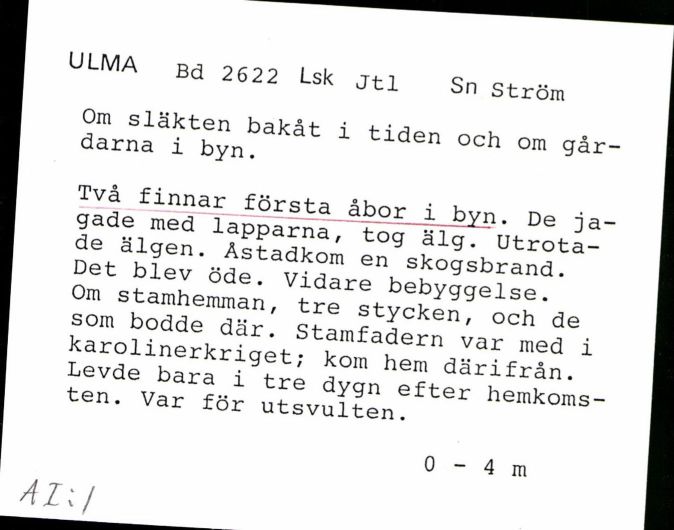 ULMA Bd 2622 Lsk Jtl Sn Ström

Om släkten bakåt i tiden och om gårdarna i byn.

Två finnar första åbor i byn. De jagade med lapparna, tog älg. Utrotade älgen. Åstadkom en skogsbrand. Det blev öde. Vidare bebyggelse. Om stamhemman, tre stycken, och de som bodde där. Stamfadern var med i karolinerkriget; kom hem därifrån. Levde bara i tre dygn efter hemkomsten. Var för utsvulten.

0 - 4 m

AI:1